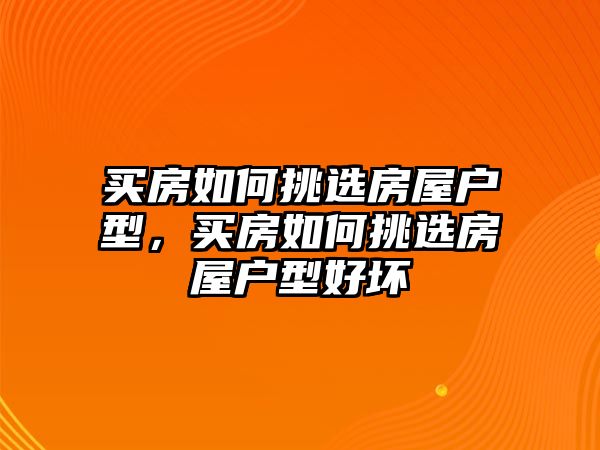 买房如何挑选房屋户型，买房如何挑选房屋户型好坏